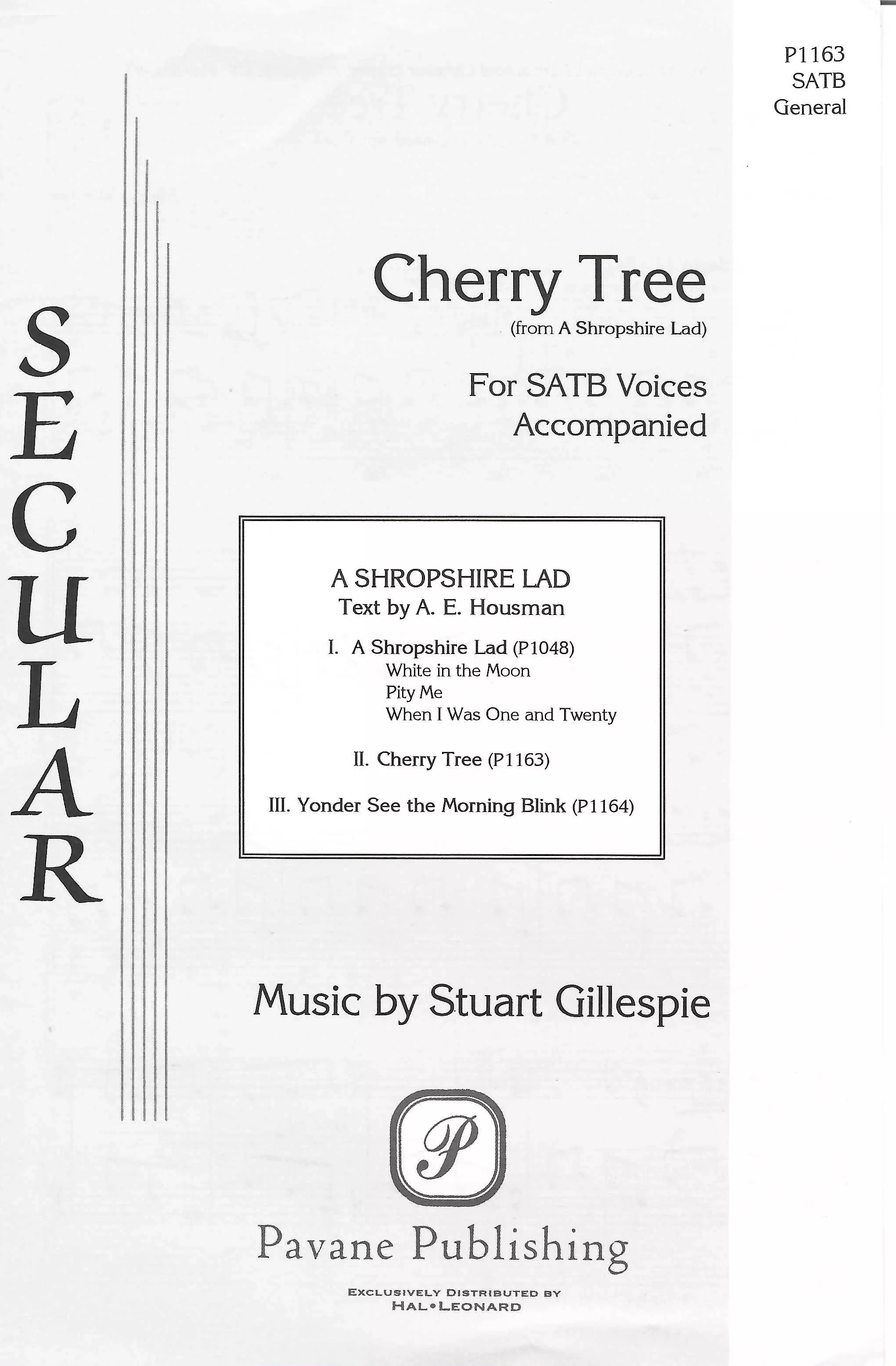 P1163
SATB
General

SECULAR

Cherry Tree
(from A Shropshire Lad)

For SATB Voices
Accompanied

A SHROPSHIRE LAD
Text by A. E. Housman

I. A Shropshire Lad (P1048)
White in the Moon
Pity Me
When I Was One and Twenty

II. Cherry Tree (P1163)

III. Yonder See the Morning Blink (P1164)

Music by Stuart Gillespie

P

Pavane Publishing

EXCLUSIVELY DISTRIBUTED BY
HAL•LEONARD